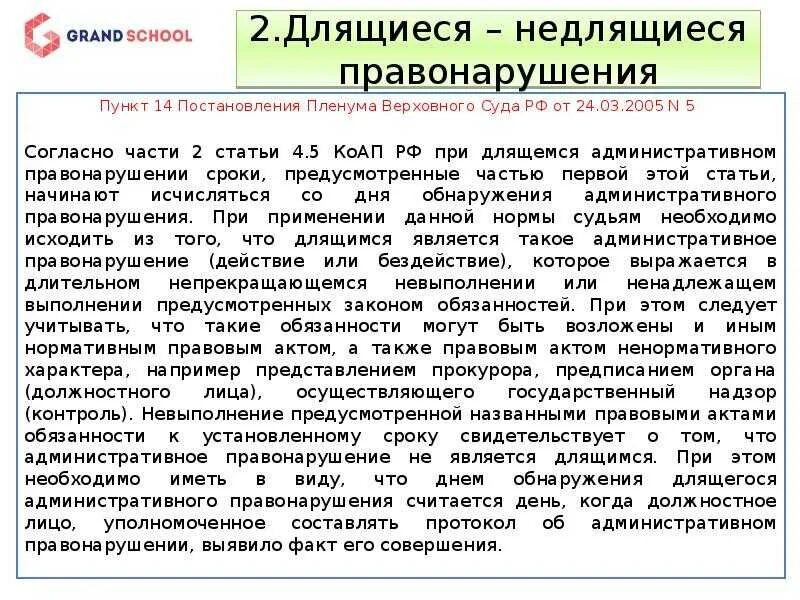 GRAND SCHOOL

2.Длящиеся – недлящиеся правонарушения

Пункт 14 Постановления Пленума Верховного Суда РФ от 24.03.2005 N 5

Согласно части 2 статьи 4.5 КоАП РФ при длящемся административном правонарушении сроки, предусмотренные частью первой этой статьи, начинают исчисляться со дня обнаружения административного правонарушения. При применении данной нормы судьям необходимо исходить из того, что длящимся является такое административное правонарушение (действие или бездействие), которое выражается в длительном непрекращающемся невыполнении или ненадлежащем выполнении предусмотренных законом обязанностей. При этом следует учитывать, что такие обязанности могут быть возложены и иным нормативным правовым актом, а также правовым актом ненормативного характера, например представлением прокурора, предписанием органа (должностного лица), осуществляющего государственный надзор (контроль). Невыполнение предусмотренной названными правовыми актами обязанности к установленному сроку свидетельствует о том, что административное правонарушение не является длящимся. При этом необходимо иметь в виду, что днем обнаружения длящегося административного правонарушения считается день, когда должностное лицо, уполномоченное составлять протокол об административном правонарушении, выявило факт его совершения.